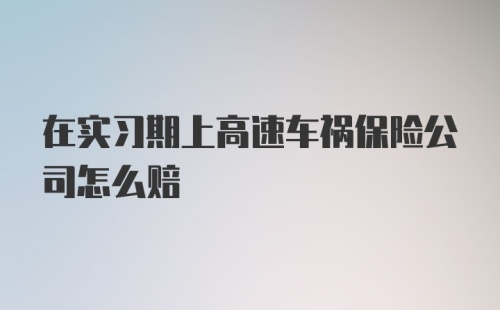 在实习期上高速车祸保险公司怎么赔